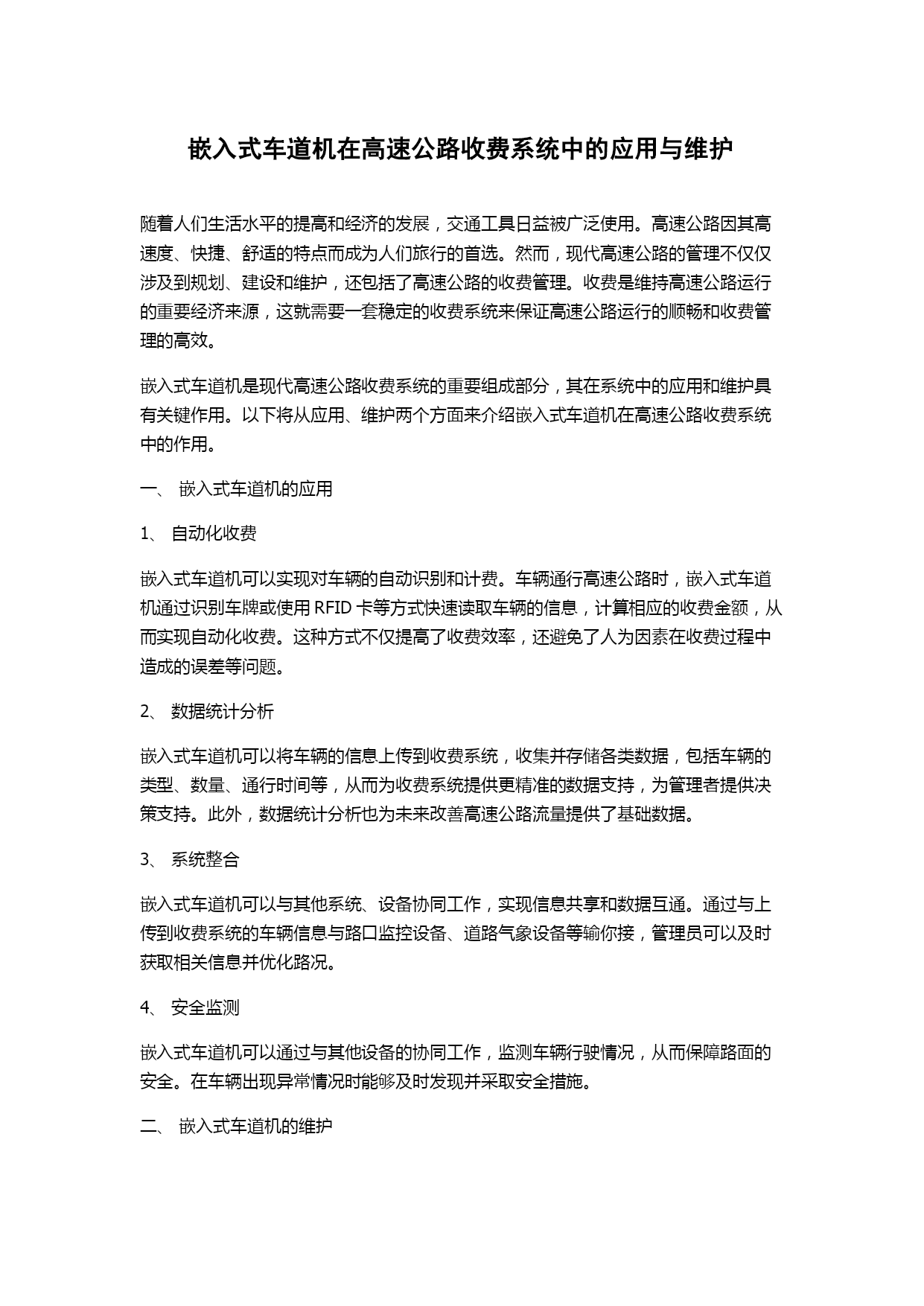 嵌入式车道机在高速公路收费系统中的应用与维护

随着人们生活水平的提高和经济的发展，交通工具日益被广泛使用。高速公路因其高速度、快捷、舒适的特点而成为人们旅行的首选。然而，现代高速公路的管理不仅仅涉及到规划、建设和维护，还包括了高速公路的收费管理。收费是维持高速公路运行的重要经济来源，这就需要一套稳定的收费系统来保证高速公路运行的顺畅和收费管理的高效。

嵌入式车道机是现代高速公路收费系统的重要组成部分，其在系统中的应用和维护具有关键作用。以下将从应用、维护两个方面来介绍嵌入式车道机在高速公路收费系统中的作用。

一、 嵌入式车道机的应用

1、 自动化收费

嵌入式车道机可以实现对车辆的自动识别和计费。车辆通行高速公路时，嵌入式车道机通过识别车牌或使用 RFID 卡等方式快速读取车辆的信息，计算相应的收费金额，从而实现自动化收费。这种方式不仅提高了收费效率，还避免了人为因素在收费过程中造成的误差等问题。

2、 数据统计分析

嵌入式车道机可以将车辆的信息上传到收费系统，收集并存储各类数据，包括车辆的类型、数量、通行时间等，从而为收费系统提供更精准的数据支持，为管理者提供决策支持。此外，数据统计分析也为未来改善高速公路流量提供了基础数据。

3、 系统整合

嵌入式车道机可以与其他系统、设备协同工作，实现信息共享和数据互通。通过与上传到收费系统的车辆信息与路口监控设备、道路气象设备等输你接，管理员可以及时获取相关信息并优化路况。

4、 安全监测

嵌入式车道机可以通过与其他设备的协同工作，监测车辆行驶情况，从而保障路面的安全。在车辆出现异常情况时能够及时发现并采取安全措施。

二、 嵌入式车道机的维护